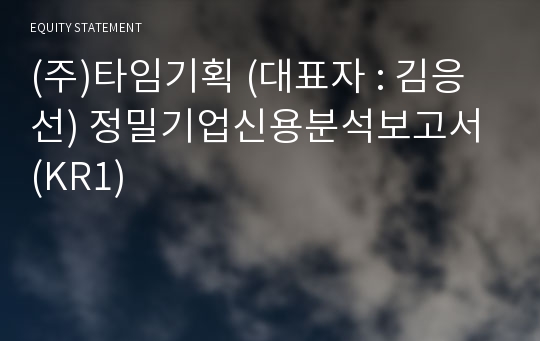 EQUITY STATEMENT

(주)타임기획 (대표자 : 김응선) 정밀기업신용분석보고서 (KR1)